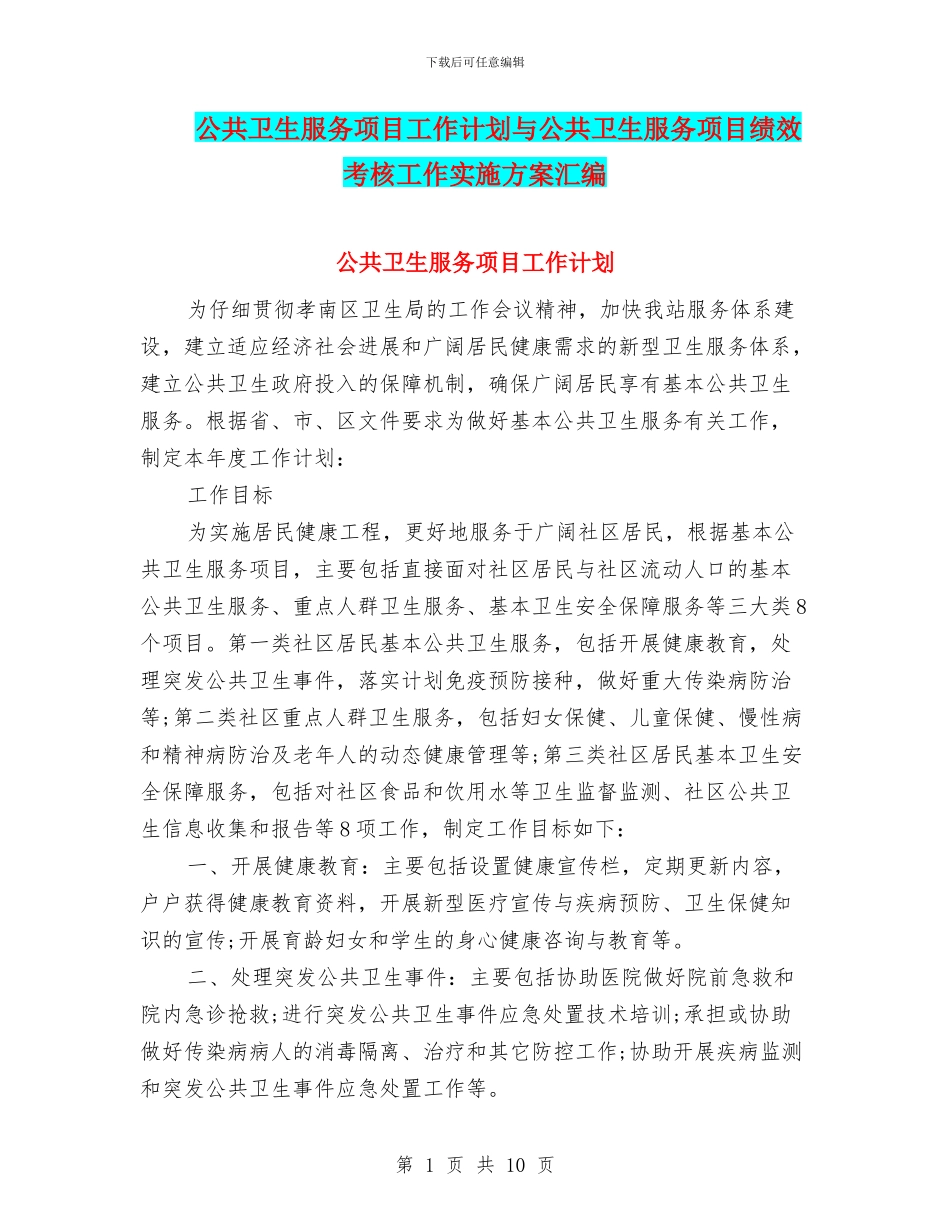 下载后可任意编辑

公共卫生服务项目工作计划与公共卫生服务项目绩效考核工作实施方案汇编

公共卫生服务项目工作计划

为仔细贯彻孝南区卫生局的工作会议精神，加快我站服务体系建设，建立适应经济社会进展和广阔居民健康需求的新型卫生服务体系，建立公共卫生政府投入的保障机制，确保广阔居民享有基本公共卫生服务。根据省、市、区文件要求为做好基本公共卫生服务有关工作，制定本年度工作计划：

工作目标

为实施居民健康工程，更好地服务于广阔社区居民，根据基本公共卫生服务项目，主要包括直接面对社区居民与社区流动人口的基本公共卫生服务、重点人群卫生服务、基本卫生安全保障服务等三大类8个项目。第一类社区居民基本公共卫生服务，包括开展健康教育，处理突发公共卫生事件，落实计划免疫预防接种，做好重大传染病防治等;第二类社区重点人群卫生服务，包括妇女保健、儿童保健、慢性病和精神病防治及老年人的动态健康管理等;第三类社区居民基本卫生安全保障服务，包括对社区食品和饮用水等卫生监督监测、社区公共卫生信息收集和报告等8项工作，制定工作目标如下：

一、开展健康教育：主要包括设置健康宣传栏，定期更新内容，户户获得健康教育资料，开展新型医疗宣传与疾病预防、卫生保健知识的宣传;开展育龄妇女和学生的身心健康咨询与教育等。

二、处理突发公共卫生事件：主要包括协助医院做好院前急救和院内急诊抢救;进行突发公共卫生事件应急处置技术培训;承担或协助做好传染病病人的消毒隔离、治疗和其它防控工作;协助开展疾病监测和突发公共卫生事件应急处置工作等。

第 1 页 共 10 页